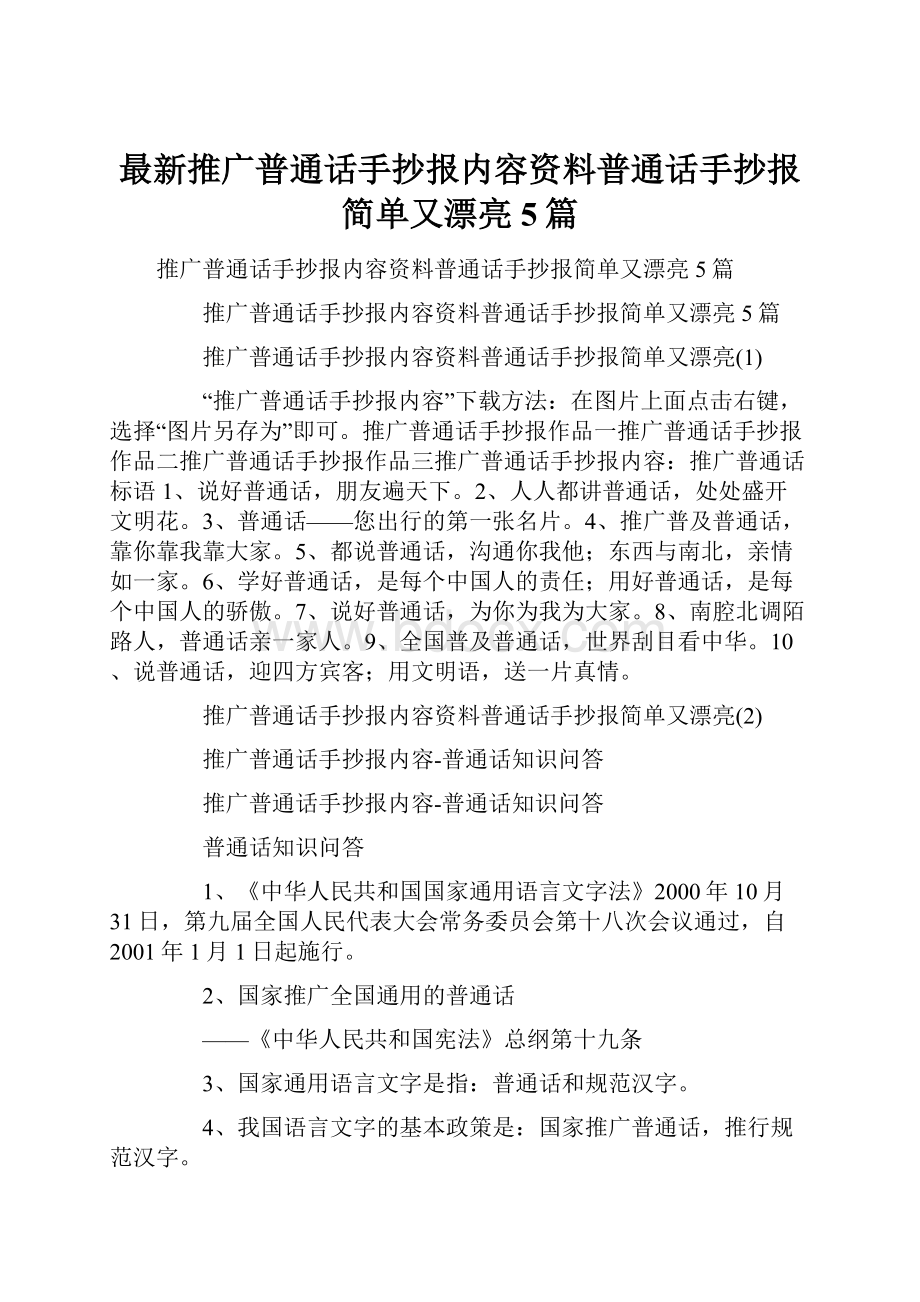 最新推广普通话手抄报内容资料普通话手抄报简单又漂亮5篇

推广普通话手抄报内容资料普通话手抄报简单又漂亮5篇

推广普通话手抄报内容资料普通话手抄报简单又漂亮5篇

推广普通话手抄报内容资料普通话手抄报简单又漂亮(1)

“推广普通话手抄报内容”下载方法：在图片上面点击右键，选择“图片另存为”即可。推广普通话手抄报作品一推广普通话手抄报作品二推广普通话手抄报作品三推广普通话手抄报内容：推广普通话标语1、说好普通话，朋友遍天下。2、人人都讲普通话，处处盛开文明花。3、普通话——您出行的第一张名片。4、推广普及普通话，靠你靠我靠大家。5、都说普通话，沟通你我他；东西与南北，亲情如一家。6、学好普通话，是每个中国人的责任；用好普通话，是每个中国人的骄傲。7、说好普通话，为你为我为大家。8、南腔北调陌路人，普通话亲一家人。9、全国普及普通话，世界刮目看中华。10、说普通话，迎四方宾客；用文明语，送一片真情。

推广普通话手抄报内容资料普通话手抄报简单又漂亮(2)

推广普通话手抄报内容-普通话知识问答

推广普通话手抄报内容-普通话知识问答

普通话知识问答

1、《中华人民共和国国家通用语言文字法》2000年10月31日，第九届全国人民代表大会常务委员会第十八次会议通过，自2001年1月1日起施行。

2、国家推广全国通用的普通话

——《中华人民共和国宪法》总纲第十九条

3、国家通用语言文字是指：普通话和规范汉字。

4、我国语言文字的基本政策是：国家推广普通话，推行规范汉字。